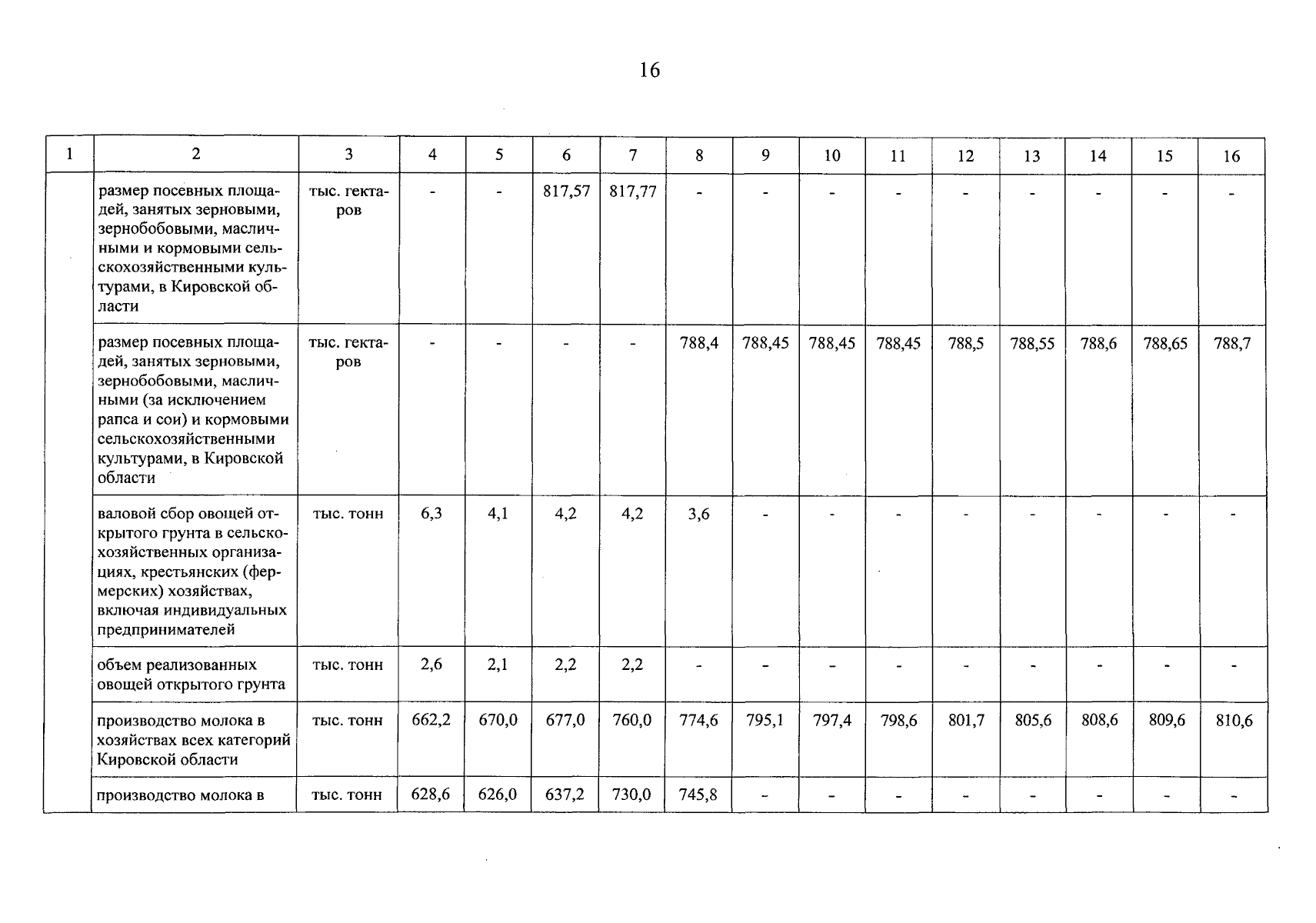 16

| 1 | 2 | 3 | 4 | 5 | 6 | 7 | 8 | 9 | 10 | 11 | 12 | 13 | 14 | 15 | 16 |
|---|---|---|---|---|---|---|---|---|---|---|---|---|---|---|---|
| | размер посевных площадей, занятых зерновыми, зернобобовыми, масличными и кормовыми сельскохозяйственными культурами, в Кировской области | тыс. гектаров | - | - | 817,57 | 817,77 | - | - | - | - | - | - | - | - | - |
| | размер посевных площадей, занятых зерновыми, зернобобовыми, масличными (за исключением рапса и сои) и кормовыми сельскохозяйственными культурами, в Кировской области | тыс. гектаров | - | - | - | - | 788,4 | 788,45 | 788,45 | 788,45 | 788,5 | 788,55 | 788,6 | 788,65 | 788,7 |
| | валовой сбор овощей открытого грунта в сельскохозяйственных организациях, крестьянских (фермерских) хозяйствах, включая индивидуальных предпринимателей | тыс. тонн | 6,3 | 4,1 | 4,2 | 4,2 | 3,6 | - | - | - | - | - | - | - | - |
| | объем реализованных овощей открытого грунта | тыс. тонн | 2,6 | 2,1 | 2,2 | 2,2 | - | - | - | - | - | - | - | - | - |
| | производство молока в хозяйствах всех категорий Кировской области | тыс. тонн | 662,2 | 670,0 | 677,0 | 760,0 | 774,6 | 795,1 | 797,4 | 798,6 | 801,7 | 805,6 | 808,6 | 809,6 | 810,6 |
| | производство молока в | тыс. тонн | 628,6 | 626,0 | 637,2 | 730,0 | 745,8 | - | - | - | - | - | - | - | - |